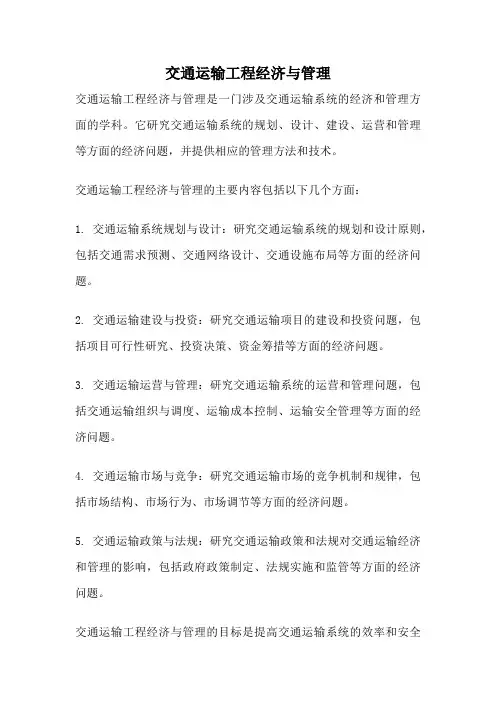 交通运输工程经济与管理

交通运输工程经济与管理是一门涉及交通运输系统的经济和管理方面的学科。它研究交通运输系统的规划、设计、建设、运营和管理等方面的经济问题，并提供相应的管理方法和技术。

交通运输工程经济与管理的主要内容包括以下几个方面：

1. 交通运输系统规划与设计：研究交通运输系统的规划和设计原则，包括交通需求预测、交通网络设计、交通设施布局等方面的经济问题。

2. 交通运输建设与投资：研究交通运输项目的建设和投资问题，包括项目可行性研究、投资决策、资金筹措等方面的经济问题。

3. 交通运输运营与管理：研究交通运输系统的运营和管理问题，包括交通运输组织与调度、运输成本控制、运输安全管理等方面的经济问题。

4. 交通运输市场与竞争：研究交通运输市场的竞争机制和规律，包括市场结构、市场行为、市场调节等方面的经济问题。

5. 交通运输政策与法规：研究交通运输政策和法规对交通运输经济和管理的影响，包括政府政策制定、法规实施和监管等方面的经济问题。

交通运输工程经济与管理的目标是提高交通运输系统的效率和安全